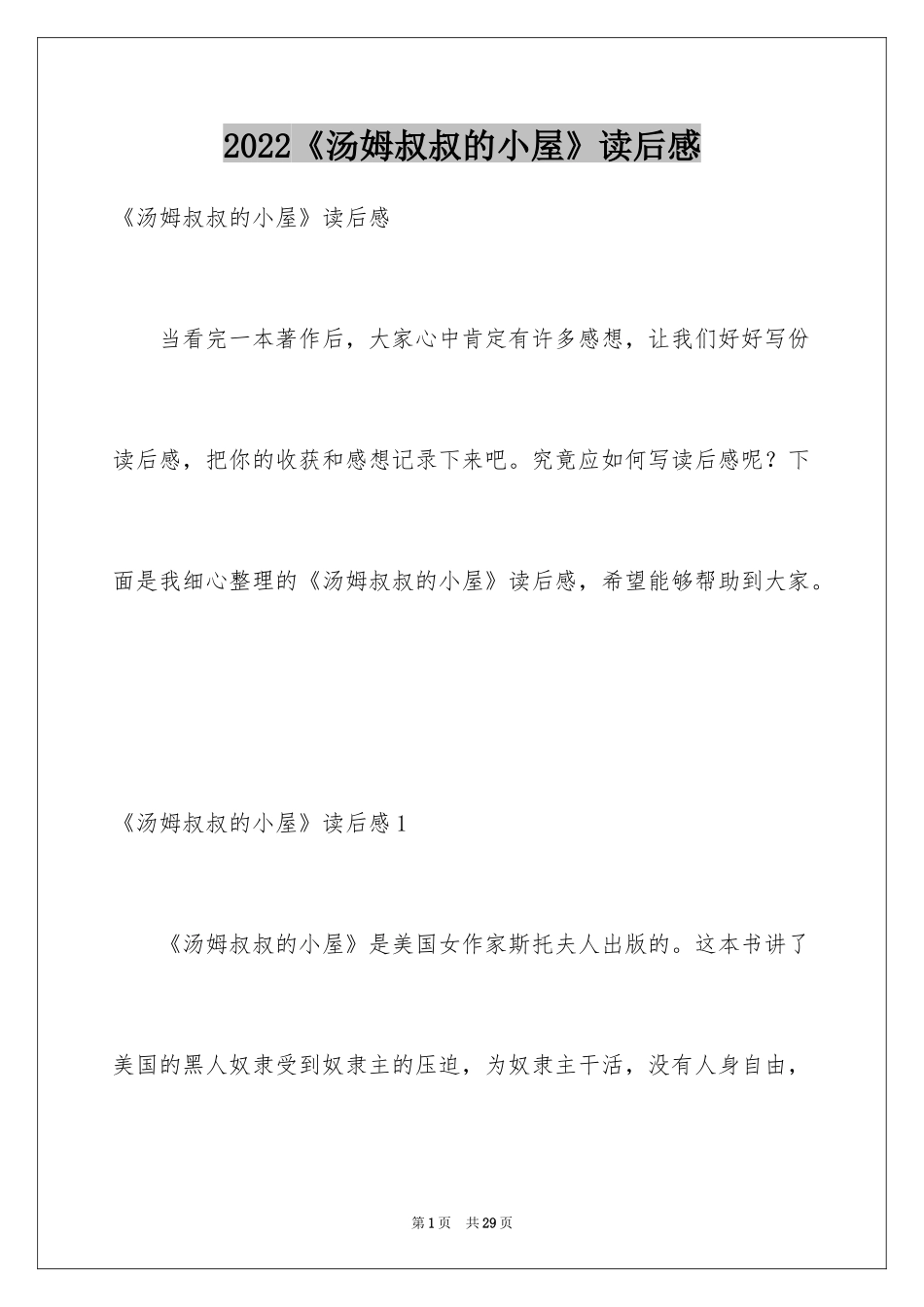 2022《汤姆叔叔的小屋》读后感

《汤姆叔叔的小屋》读后感

当看完一本著作后，大家心中肯定有许多感想，让我们好好写份读后感，把你的收获和感想记录下来吧。究竟应如何写读后感呢？下面是我细心整理的《汤姆叔叔的小屋》读后感，希望能够帮助到大家。

《汤姆叔叔的小屋》读后感1

《汤姆叔叔的小屋》是美国女作家斯托夫人出版的。这本书讲了美国的黑人奴隶受到奴隶主的压迫，为奴隶主干活，没有人身自由，

第1页　共29页